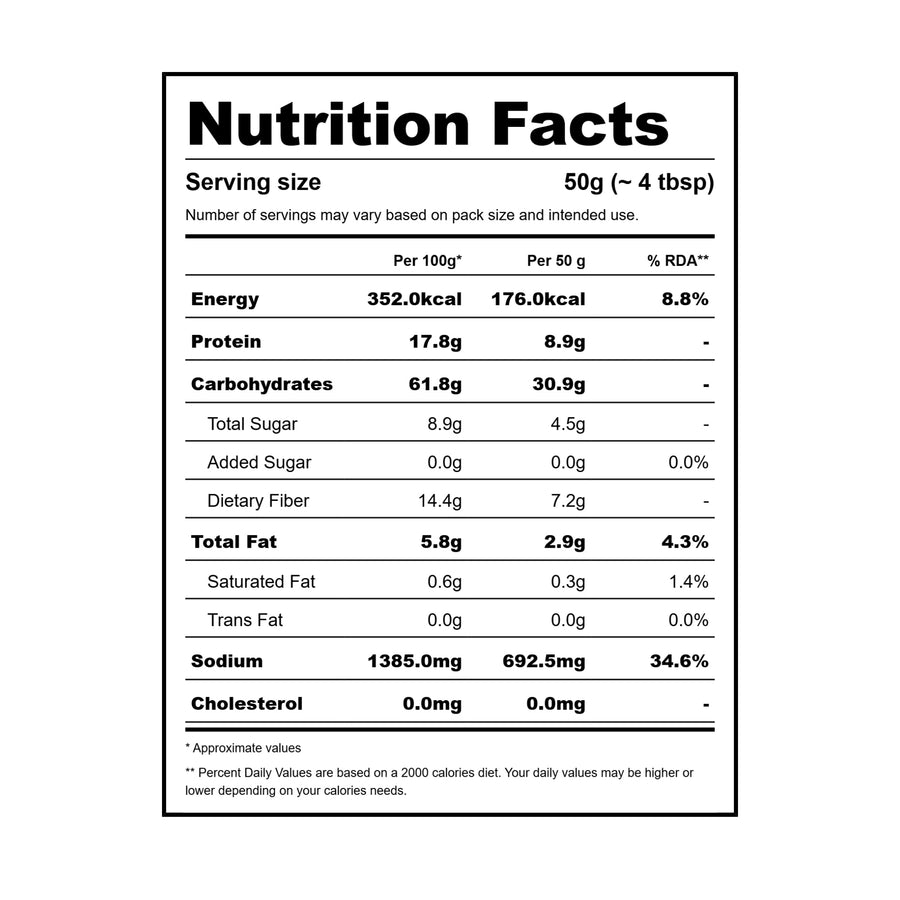 Nutrition Facts

Serving size 50g (~ 4 tbsp)

Number of servings may vary based on pack size and intended use.

|  | Per 100g* | Per 50 g | % RDA** |
|---|---|---|---|
| Energy | 352.0kcal | 176.0kcal | 8.8% |
| Protein | 17.8g | 8.9g | - |
| Carbohydrates | 61.8g | 30.9g | - |
| Total Sugar | 8.9g | 4.5g | - |
| Added Sugar | 0.0g | 0.0g | 0.0% |
| Dietary Fiber | 14.4g | 7.2g | - |
| Total Fat | 5.8g | 2.9g | 4.3% |
| Saturated Fat | 0.6g | 0.3g | 1.4% |
| Trans Fat | 0.0g | 0.0g | 0.0% |
| Sodium | 1385.0mg | 692.5mg | 34.6% |
| Cholesterol | 0.0mg | 0.0mg | - |

* Approximate values

** Percent Daily Values are based on a 2000 calories diet. Your daily values may be higher or lower depending on your calories needs.